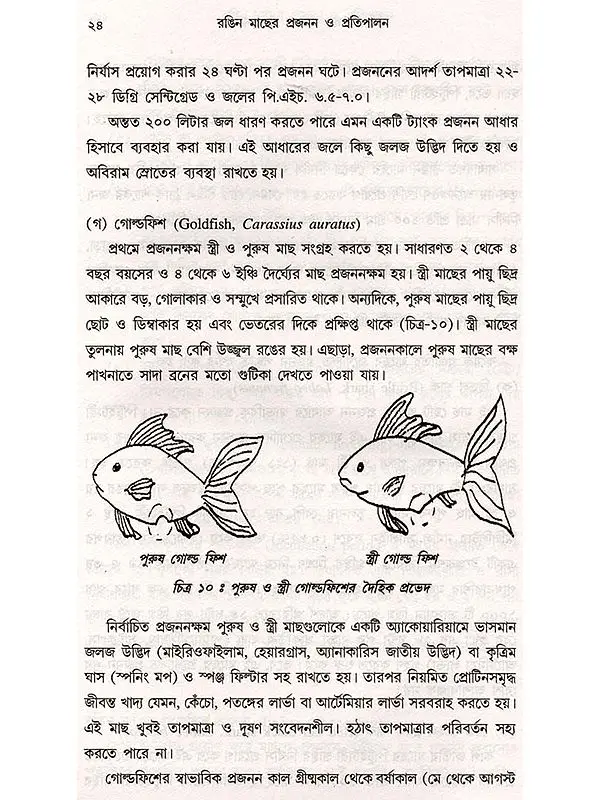 ২৪ রঙিন মাছের প্রজনন ও প্রতিপালন

নির্যাস প্রয়োগ করার ২৪ ঘণ্টা পর প্রজনন ঘটে। প্রজননের আদর্শ তাপমাত্রা ২২-২৮ ডিগ্রি সেন্টিগ্রেড ও জলের পি.এইচ. ৬.৫-৭.০।

অন্তত ২০০ লিটার জল ধারণ করতে পারে এমন একটি ট্যাংক প্রজনন আধার হিসাবে ব্যবহার করা যায়। এই আধারের জলে কিছু জলজ উদ্ভিদ দিতে হয় ও অবিরাম স্রোতের ব্যবস্থা রাখতে হয়।

(গ) গোল্ডফিশ (Goldfish, Carassius auratus)

প্রথমে প্রজননক্ষম স্ত্রী ও পুরুষ মাছ সংগ্রহ করতে হয়। সাধারণত ২ থেকে ৪ বছর বয়সের ও ৪ থেকে ৬ ইঞ্চি দৈর্ঘ্যের মাছ প্রজননক্ষম হয়। স্ত্রী মাছের পায়ু ছিদ্র আকারে বড়, গোলাকার ও সম্মুখে প্রসারিত থাকে। অন্যদিকে, পুরুষ মাছের পায়ু ছিদ্র ছোট ও ডিম্বাকার হয় এবং ভেতরের দিকে প্রক্ষিপ্ত থাকে (চিত্র-১০)। স্ত্রী মাছের তুলনায় পুরুষ মাছ বেশি উজ্জ্বল রঙের হয়। এছাড়া, প্রজননকালে পুরুষ মাছের বক্ষ পাখনাতে সাদা ব্রনের মতো গুটিকা দেখতে পাওয়া যায়।

পুরুষ গোল্ড ফিশ

স্ত্রী গোল্ড ফিশ

চিত্র ১০ ঃ পুরুষ ও স্ত্রী গোল্ডফিশের দৈহিক প্রভেদ

নির্বাচিত প্রজননক্ষম পুরুষ ও স্ত্রী মাছগুলোকে একটি অ্যাকোয়ারিয়ামে ভাসমান জলজ উদ্ভিদ (মাইরিওফাইলাম, হেয়ারগ্রাস, অ্যানাকারিস জাতীয় উদ্ভিদ) বা কৃত্রিম ঘাস (স্পনিং মপ) ও স্পঞ্জ ফিল্টার সহ রাখতে হয়। তারপর নিয়মিত প্রোটিনসমৃদ্ধ জীবন্ত খাদ্য যেমন, কেঁচো, পতঙ্গের লার্ভা বা আর্টেমিয়ার লার্ভা সরবরাহ করতে হয়। এই মাছ খুবই তাপমাত্রা ও দূষণ সংবেদনশীল। হঠাৎ তাপমাত্রার পরিবর্তন সহ্য করতে পারে না।

গোল্ডফিশের স্বাভাবিক প্রজনন কাল গ্রীষ্মকাল থেকে বর্ষাকাল (মে থেকে আগস্ট